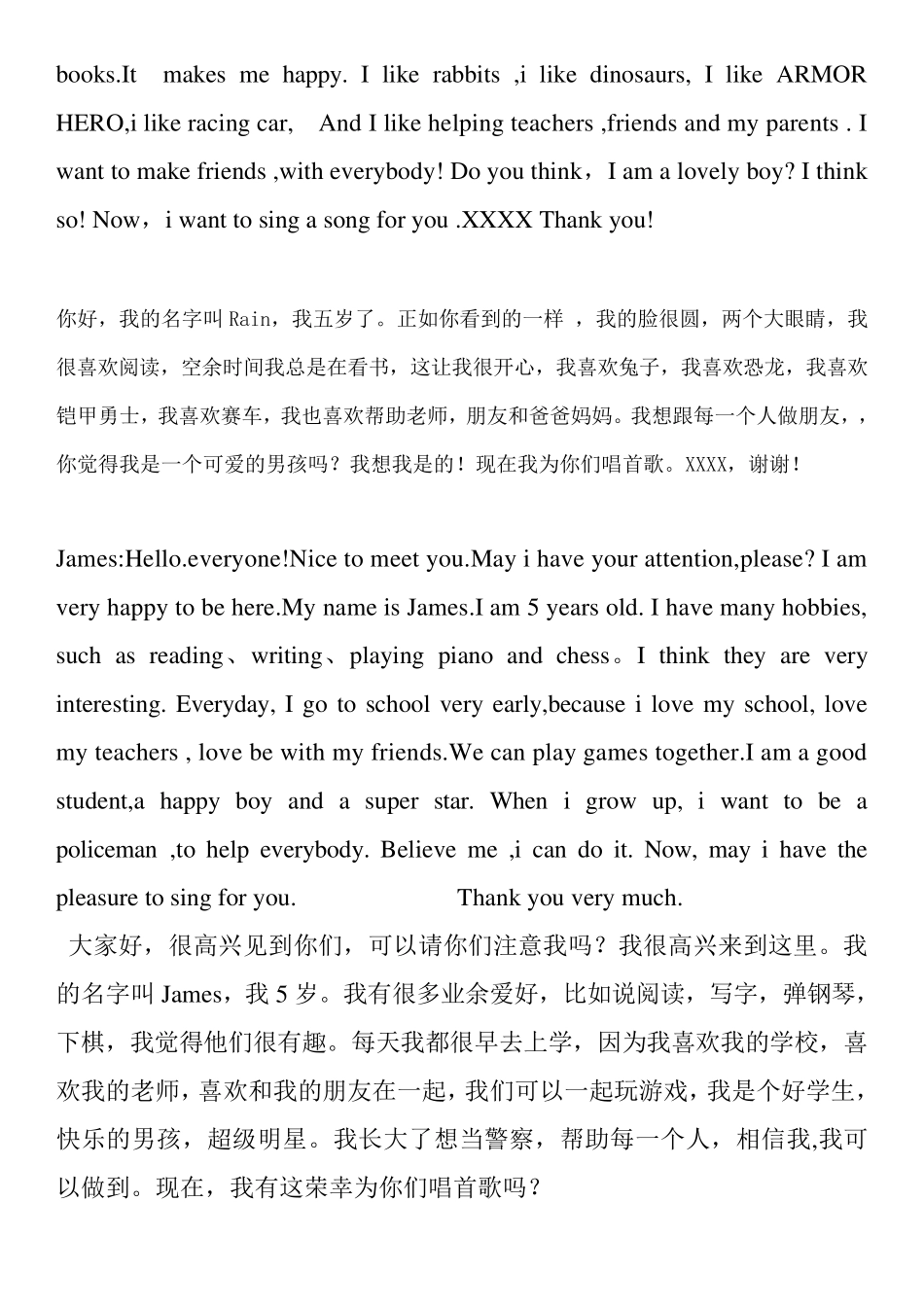 books.It makes me happy. I like rabbits ,i like dinosaurs, I like ARMOR HERO,i like racing car, And I like helping teachers ,friends and my parents . I want to make friends ,with everybody! Do you think，I am a lovely boy? I think so! Now，i want to sing a song for you .XXXX Thank you!

你好，我的名字叫 Rain，我五岁了。正如你看到的一样 ，我的脸很圆，两个大眼睛，我很喜欢阅读，空余时间我总是在看书，这让我很开心，我喜欢兔子，我喜欢恐龙，我喜欢铠甲勇士，我喜欢赛车，我也喜欢帮助老师，朋友和爸爸妈妈。我想跟每一个人做朋友，，你觉得我是一个可爱的男孩吗？我想我是的！现在我为你们唱首歌。XXXX，谢谢！

James:Hello.everyone!Nice to meet you.May i have your attention,please? I am very happy to be here.My name is James.I am 5 years old. I have many hobbies, such as reading、writing、playing piano and chess。I think they are very interesting. Everyday, I go to school very early,because i love my school, love my teachers , love be with my friends.We can play games together.I am a good student,a happy boy and a super star. When i grow up, i want to be a policeman ,to help everybody. Believe me ,i can do it. Now, may i have the pleasure to sing for you. Thank you very much.
大家好，很高兴见到你们，可以请你们注意我吗？我很高兴来到这里。我的名字叫 James，我 5 岁。我有很多业余爱好，比如说阅读，写字，弹钢琴，下棋，我觉得他们很有趣。每天我都很早去上学，因为我喜欢我的学校，喜欢我的老师，喜欢和我的朋友在一起，我们可以一起玩游戏，我是个好学生，快乐的男孩，超级明星。我长大了想当警察，帮助每一个人，相信我,我可以做到。现在，我有这荣幸为你们唱首歌吗？